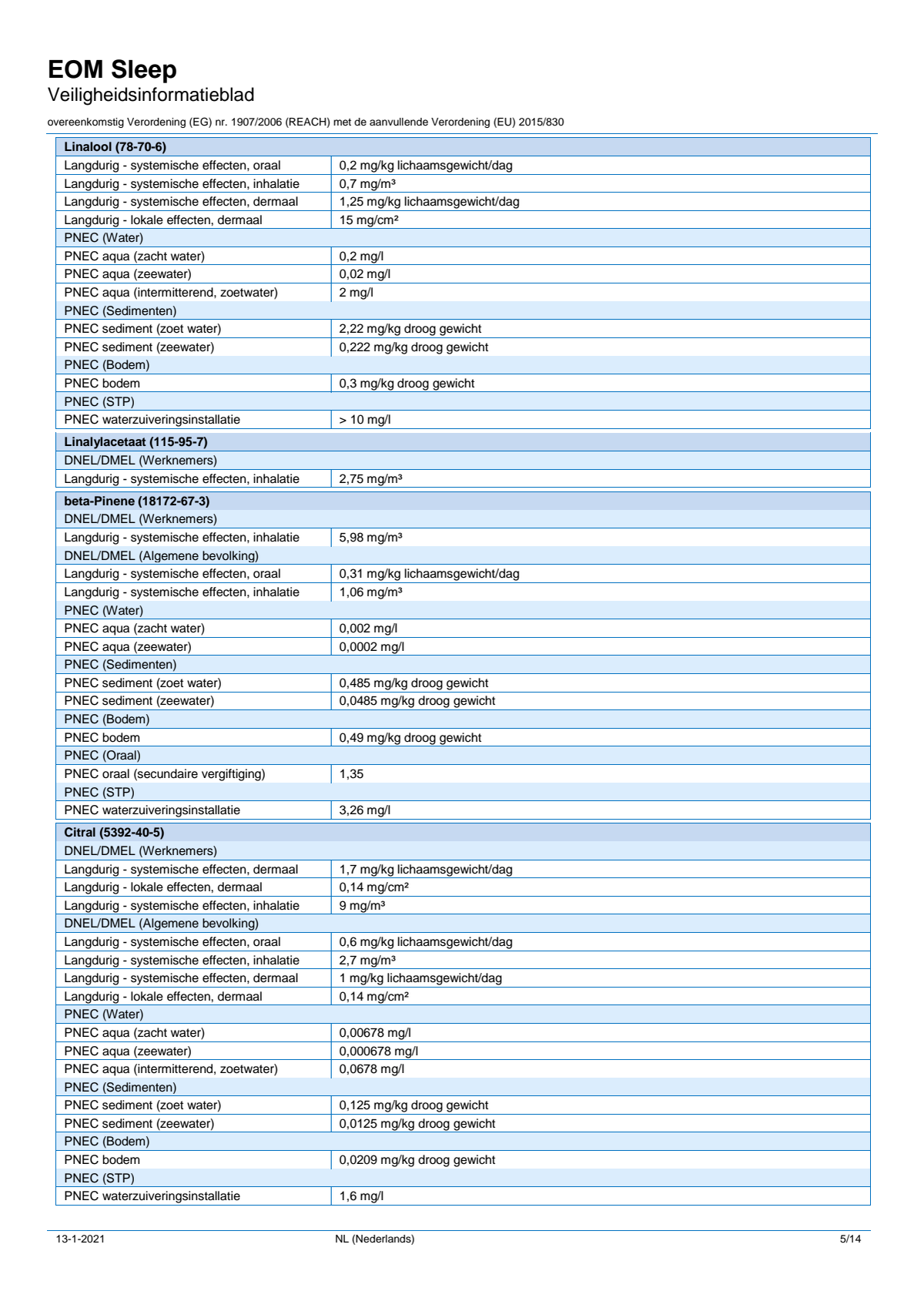 EOM Sleep
Veiligheidsinformatieblad

overeenkomstig Verordening (EG) nr. 1907/2006 (REACH) met de aanvullende Verordening (EU) 2015/830

| Linalool (78-70-6) | |
|---|---|
| Langdurig - systemische effecten, oraal | 0,2 mg/kg lichaamsgewicht/dag |
| Langdurig - systemische effecten, inhalatie | 0,7 mg/m³ |
| Langdurig - systemische effecten, dermaal | 1,25 mg/kg lichaamsgewicht/dag |
| Langdurig - lokale effecten, dermaal | 15 mg/cm² |
| PNEC (Water) | |
| PNEC aqua (zacht water) | 0,2 mg/l |
| PNEC aqua (zeewater) | 0,02 mg/l |
| PNEC aqua (intermitterend, zoetwater) | 2 mg/l |
| PNEC (Sedimenten) | |
| PNEC sediment (zoet water) | 2,22 mg/kg droog gewicht |
| PNEC sediment (zeewater) | 0,222 mg/kg droog gewicht |
| PNEC (Bodem) | |
| PNEC bodem | 0,3 mg/kg droog gewicht |
| PNEC (STP) | |
| PNEC waterzuiveringsinstallatie | > 10 mg/l |

| Linalylacetaat (115-95-7) | |
|---|---|
| DNEL/DMEL (Werknemers) | |
| Langdurig - systemische effecten, inhalatie | 2,75 mg/m³ |

| beta-Pinene (18172-67-3) | |
|---|---|
| DNEL/DMEL (Werknemers) | |
| Langdurig - systemische effecten, inhalatie | 5,98 mg/m³ |
| DNEL/DMEL (Algemene bevolking) | |
| Langdurig - systemische effecten, oraal | 0,31 mg/kg lichaamsgewicht/dag |
| Langdurig - systemische effecten, inhalatie | 1,06 mg/m³ |
| PNEC (Water) | |
| PNEC aqua (zacht water) | 0,002 mg/l |
| PNEC aqua (zeewater) | 0,0002 mg/l |
| PNEC (Sedimenten) | |
| PNEC sediment (zoet water) | 0,485 mg/kg droog gewicht |
| PNEC sediment (zeewater) | 0,0485 mg/kg droog gewicht |
| PNEC (Bodem) | |
| PNEC bodem | 0,49 mg/kg droog gewicht |
| PNEC (Oraal) | |
| PNEC oraal (secundaire vergiftiging) | 1,35 |
| PNEC (STP) | |
| PNEC waterzuiveringsinstallatie | 3,26 mg/l |

| Citral (5392-40-5) | |
|---|---|
| DNEL/DMEL (Werknemers) | |
| Langdurig - systemische effecten, dermaal | 1,7 mg/kg lichaamsgewicht/dag |
| Langdurig - lokale effecten, dermaal | 0,14 mg/cm² |
| Langdurig - systemische effecten, inhalatie | 9 mg/m³ |
| DNEL/DMEL (Algemene bevolking) | |
| Langdurig - systemische effecten, oraal | 0,6 mg/kg lichaamsgewicht/dag |
| Langdurig - systemische effecten, inhalatie | 2,7 mg/m³ |
| Langdurig - systemische effecten, dermaal | 1 mg/kg lichaamsgewicht/dag |
| Langdurig - lokale effecten, dermaal | 0,14 mg/cm² |
| PNEC (Water) | |
| PNEC aqua (zacht water) | 0,00678 mg/l |
| PNEC aqua (zeewater) | 0,000678 mg/l |
| PNEC aqua (intermitterend, zoetwater) | 0,0678 mg/l |
| PNEC (Sedimenten) | |
| PNEC sediment (zoet water) | 0,125 mg/kg droog gewicht |
| PNEC sediment (zeewater) | 0,0125 mg/kg droog gewicht |
| PNEC (Bodem) | |
| PNEC bodem | 0,0209 mg/kg droog gewicht |
| PNEC (STP) | |
| PNEC waterzuiveringsinstallatie | 1,6 mg/l |

13-1-2021 NL (Nederlands) 5/14